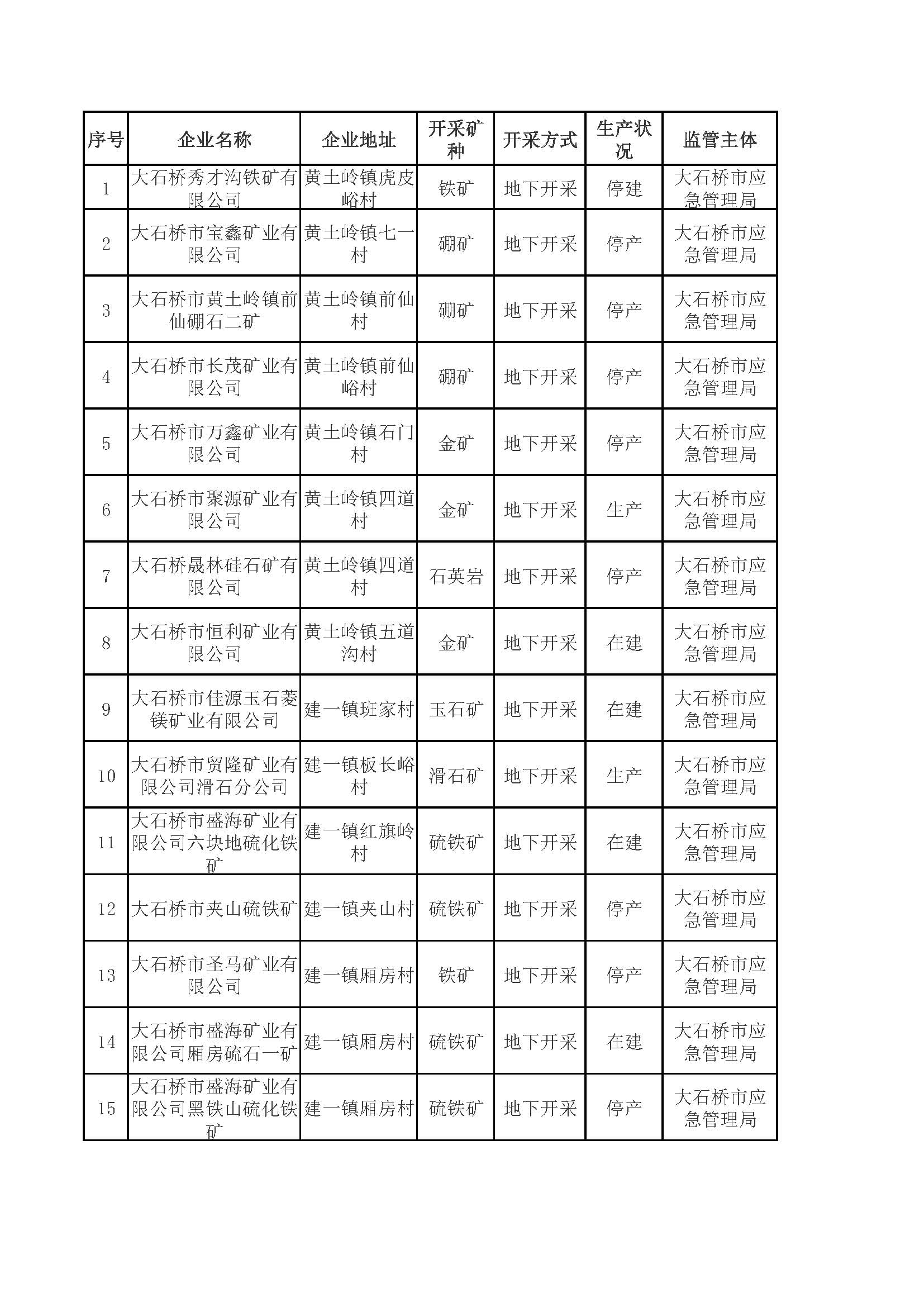 | 序号 | 企业名称 | 企业地址 | 开采矿种 | 开采方式 | 生产状况 | 监管主体 |
|---|---|---|---|---|---|---|
| 1 | 大石桥秀才沟铁矿有限公司 | 黄土岭镇虎皮峪村 | 铁矿 | 地下开采 | 停建 | 大石桥市应急管理局 |
| 2 | 大石桥市宝鑫矿业有限公司 | 黄土岭镇七一村 | 硼矿 | 地下开采 | 停产 | 大石桥市应急管理局 |
| 3 | 大石桥市黄土岭镇前仙硼石二矿 | 黄土岭镇前仙村 | 硼矿 | 地下开采 | 停产 | 大石桥市应急管理局 |
| 4 | 大石桥市长茂矿业有限公司 | 黄土岭镇前仙峪村 | 硼矿 | 地下开采 | 停产 | 大石桥市应急管理局 |
| 5 | 大石桥市万鑫矿业有限公司 | 黄土岭镇石门村 | 金矿 | 地下开采 | 停产 | 大石桥市应急管理局 |
| 6 | 大石桥市聚源矿业有限公司 | 黄土岭镇四道村 | 金矿 | 地下开采 | 生产 | 大石桥市应急管理局 |
| 7 | 大石桥晟林硅石矿有限公司 | 黄土岭镇四道村 | 石英岩 | 地下开采 | 停产 | 大石桥市应急管理局 |
| 8 | 大石桥市恒利矿业有限公司 | 黄土岭镇五道沟村 | 金矿 | 地下开采 | 在建 | 大石桥市应急管理局 |
| 9 | 大石桥市佳源玉石菱镁矿业有限公司 | 建一镇班家村 | 玉石矿 | 地下开采 | 在建 | 大石桥市应急管理局 |
| 10 | 大石桥市贸隆矿业有限公司滑石分公司 | 建一镇板长峪村 | 滑石矿 | 地下开采 | 生产 | 大石桥市应急管理局 |
| 11 | 大石桥市盛海矿业有限公司六块地硫化铁矿 | 建一镇红旗岭村 | 硫铁矿 | 地下开采 | 在建 | 大石桥市应急管理局 |
| 12 | 大石桥市夹山硫铁矿 | 建一镇夹山村 | 硫铁矿 | 地下开采 | 停产 | 大石桥市应急管理局 |
| 13 | 大石桥市圣马矿业有限公司 | 建一镇厢房村 | 铁矿 | 地下开采 | 停产 | 大石桥市应急管理局 |
| 14 | 大石桥市盛海矿业有限公司厢房硫石一矿 | 建一镇厢房村 | 硫铁矿 | 地下开采 | 在建 | 大石桥市应急管理局 |
| 15 | 大石桥市盛海矿业有限公司黑铁山硫化铁矿 | 建一镇厢房村 | 硫铁矿 | 地下开采 | 停产 | 大石桥市应急管理局 |